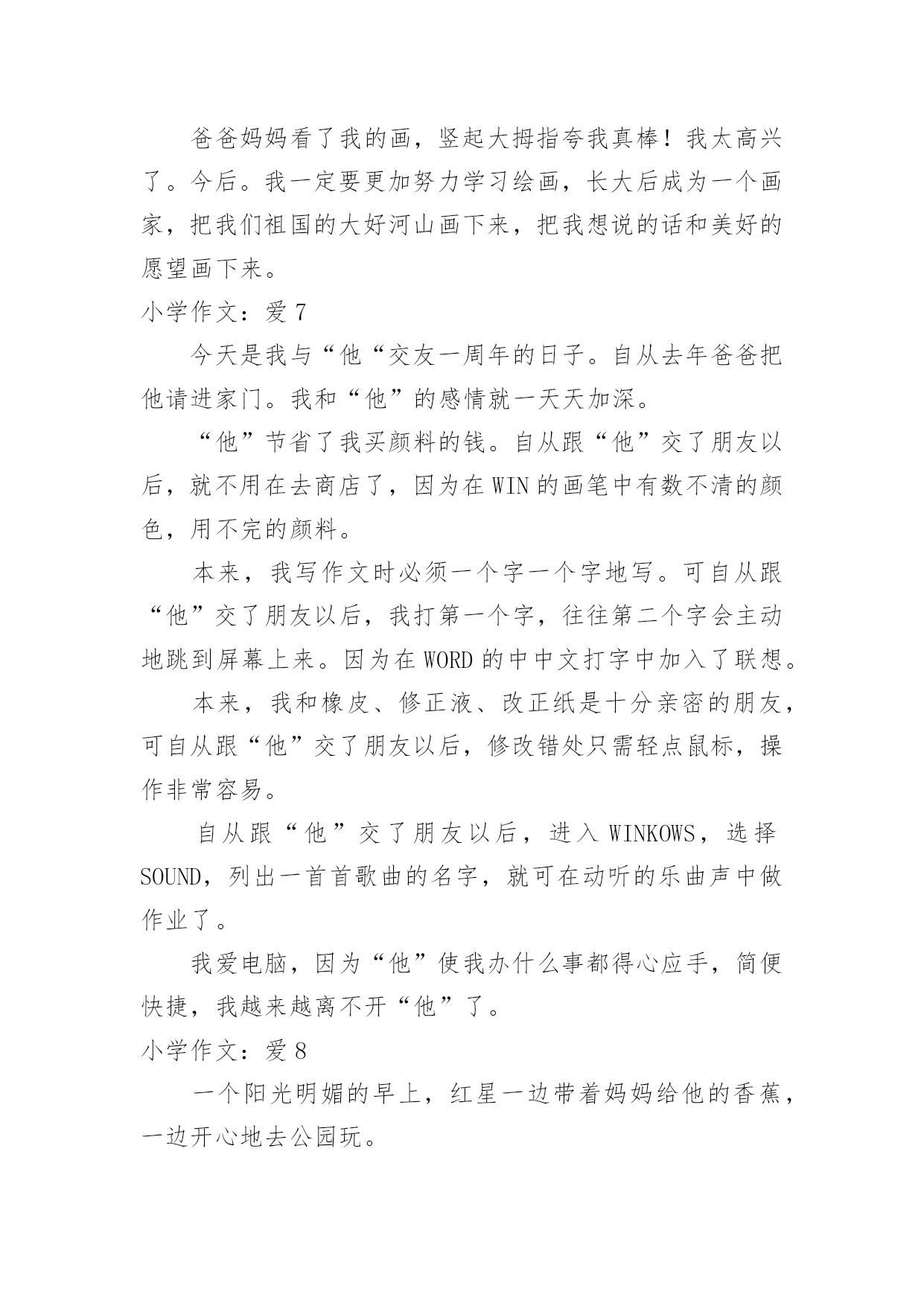 爸爸妈妈看了我的画，竖起大拇指夸我真棒！我太高兴了。今后。我一定要更加努力学习绘画，长大后成为一个画家，把我们祖国的大好河山画下来，把我想说的话和美好的愿望画下来。

小学作文：爱 7

今天是我与“他“交友一周年的日子。自从去年爸爸把他请进家门。我和“他”的感情就一天天加深。

“他”节省了我买颜料的钱。自从跟“他”交了朋友以后，就不用在去商店了，因为在 WIN 的画笔中有数不清的颜色，用不完的颜料。

本来，我写作文时必须一个字一个字地写。可自从跟“他”交了朋友以后，我打第一个字，往往第二个字会主动地跳到屏幕上来。因为在 WORD 的中中文打字中加入了联想。

本来，我和橡皮、修正液、改正纸是十分亲密的朋友，可自从跟“他”交了朋友以后，修改错处只需轻点鼠标，操作非常容易。

自从跟“他”交了朋友以后，进入 WINKOWS，选择 SOUND，列出一首首歌曲的名字，就可在动听的乐曲声中做作业了。

我爱电脑，因为“他”使我办什么事都得心应手，简便快捷，我越来越离不开“他”了。

小学作文：爱 8

一个阳光明媚的早上，红星一边带着妈妈给他的香蕉，一边开心地去公园玩。